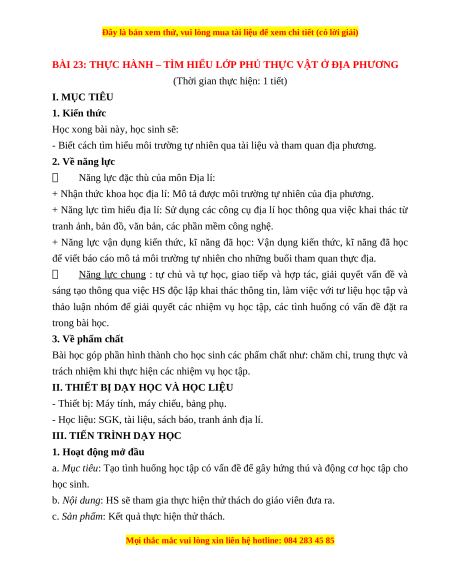 Đây là bản xem thử, vui lòng mua tài liệu để xem chi tiết (có lời giải)

BÀI 23: THỰC HÀNH – TÌM HIỂU LỚP PHỦ THỰC VẬT Ở ĐỊA PHƯƠNG

(Thời gian thực hiện: 1 tiết)

I. MỤC TIÊU

1. Kiến thức

Học xong bài này, học sinh sẽ:

- Biết cách tìm hiểu môi trường tự nhiên qua tài liệu và tham quan địa phương.

2. Về năng lực

 Năng lực đặc thù của môn Địa lí:

+ Nhận thức khoa học địa lí: Mô tả được môi trường tự nhiên của địa phương.

+ Năng lực tìm hiểu địa lí: Sử dụng các công cụ địa lí học thông qua việc khai thác từ tranh ảnh, bản đồ, văn bản, các phần mềm công nghệ.

+ Năng lực vận dụng kiến thức, kĩ năng đã học: Vận dụng kiến thức, kĩ năng đã học để viết báo cáo mô tả môi trường tự nhiên cho những buổi tham quan thực địa.

 Năng lực chung : tự chủ và tự học, giao tiếp và hợp tác, giải quyết vấn đề và sáng tạo thông qua việc HS độc lập khai thác thông tin, làm việc với tư liệu học tập và thảo luận nhóm để giải quyết các nhiệm vụ học tập, các tình huống có vấn đề đặt ra trong bài học.

3. Về phẩm chất

Bài học góp phần hình thành cho học sinh các phẩm chất như: chăm chỉ, trung thực và trách nhiệm khi thực hiện các nhiệm vụ học tập.

II. THIẾT BỊ DẠY HỌC VÀ HỌC LIỆU

- Thiết bị: Máy tính, máy chiếu, bảng phụ.

- Học liệu: SGK, tài liệu, sách báo, tranh ảnh địa lí.

III. TIẾN TRÌNH DẠY HỌC

1. Hoạt động mở đầu

a. Mục tiêu: Tạo tình huống học tập có vấn đề để gây hứng thú và động cơ học tập cho học sinh.

b. Nội dung: HS sẽ tham gia thực hiện thử thách do giáo viên đưa ra.

c. Sản phẩm: Kết quả thực hiện thử thách.

Mọi thắc mắc vui lòng xin liên hệ hotline: 084 283 45 85